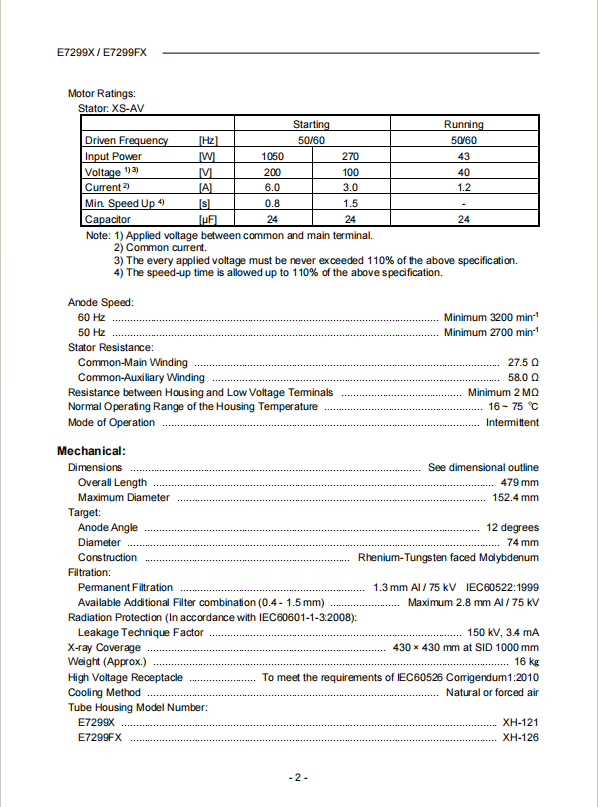 E7299X / E7299FX

Motor Ratings:
Stator: XS-AV

| | | Starting | | Running |
|---|---|---|---|---|
| Driven Frequency | [Hz] | 50/60 | | 50/60 |
| Input Power | [W] | 1050 | 270 | 43 |
| Voltage $^{1) 3)}$ | [V] | 200 | 100 | 40 |
| Current $^{2)}$ | [A] | 6.0 | 3.0 | 1.2 |
| Min. Speed Up $^{4)}$ | [s] | 0.8 | 1.5 | - |
| Capacitor | [μF] | 24 | 24 | 24 |

Note: 1) Applied voltage between common and main terminal.
2) Common current.
3) The every applied voltage must be never exceeded 110% of the above specification.
4) The speed-up time is allowed up to 110% of the above specification.

Anode Speed:
60 Hz ........ Minimum 3200 min$^{-1}$
50 Hz ........ Minimum 2700 min$^{-1}$
Stator Resistance:
Common-Main Winding ........ 27.5 Ω
Common-Auxiliary Winding ........ 58.0 Ω
Resistance between Housing and Low Voltage Terminals ........ Minimum 2 MΩ
Normal Operating Range of the Housing Temperature ........ 16 ~ 75 °C
Mode of Operation ........ Intermittent

Mechanical:
Dimensions ........ See dimensional outline
Overall Length ........ 479 mm
Maximum Diameter ........ 152.4 mm
Target:
Anode Angle ........ 12 degrees
Diameter ........ 74 mm
Construction ........ Rhenium-Tungsten faced Molybdenum
Filtration:
Permanent Filtration ........ 1.3 mm Al / 75 kV IEC60522:1999
Available Additional Filter combination (0.4 - 1.5 mm) ........ Maximum 2.8 mm Al / 75 kV
Radiation Protection (In accordance with IEC60601-1-3:2008):
Leakage Technique Factor ........ 150 kV, 3.4 mA
X-ray Coverage ........ 430 × 430 mm at SID 1000 mm
Weight (Approx.) ........ 16 kg
High Voltage Receptacle ........ To meet the requirements of IEC60526 Corrigendum1:2010
Cooling Method ........ Natural or forced air
Tube Housing Model Number:
E7299X ........ XH-121
E7299FX ........ XH-126

- 2 -